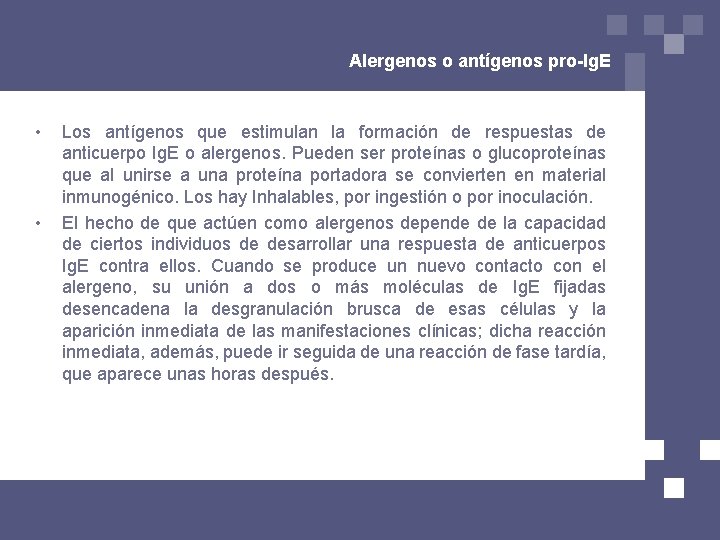 Alergenos o antígenos pro-IgE

• Los antígenos que estimulan la formación de respuestas de anticuerpo IgE o alergenos. Pueden ser proteínas o glucoproteínas que al unirse a una proteína portadora se convierten en material inmunogénico. Los hay Inhalables, por ingestión o por inoculación.

• El hecho de que actúen como alergenos depende de la capacidad de ciertos individuos de desarrollar una respuesta de anticuerpos IgE contra ellos. Cuando se produce un nuevo contacto con el alergeno, su unión a dos o más moléculas de IgE fijadas desencadena la desgranulación brusca de esas células y la aparición inmediata de las manifestaciones clínicas; dicha reacción inmediata, además, puede ir seguida de una reacción de fase tardía, que aparece unas horas después.